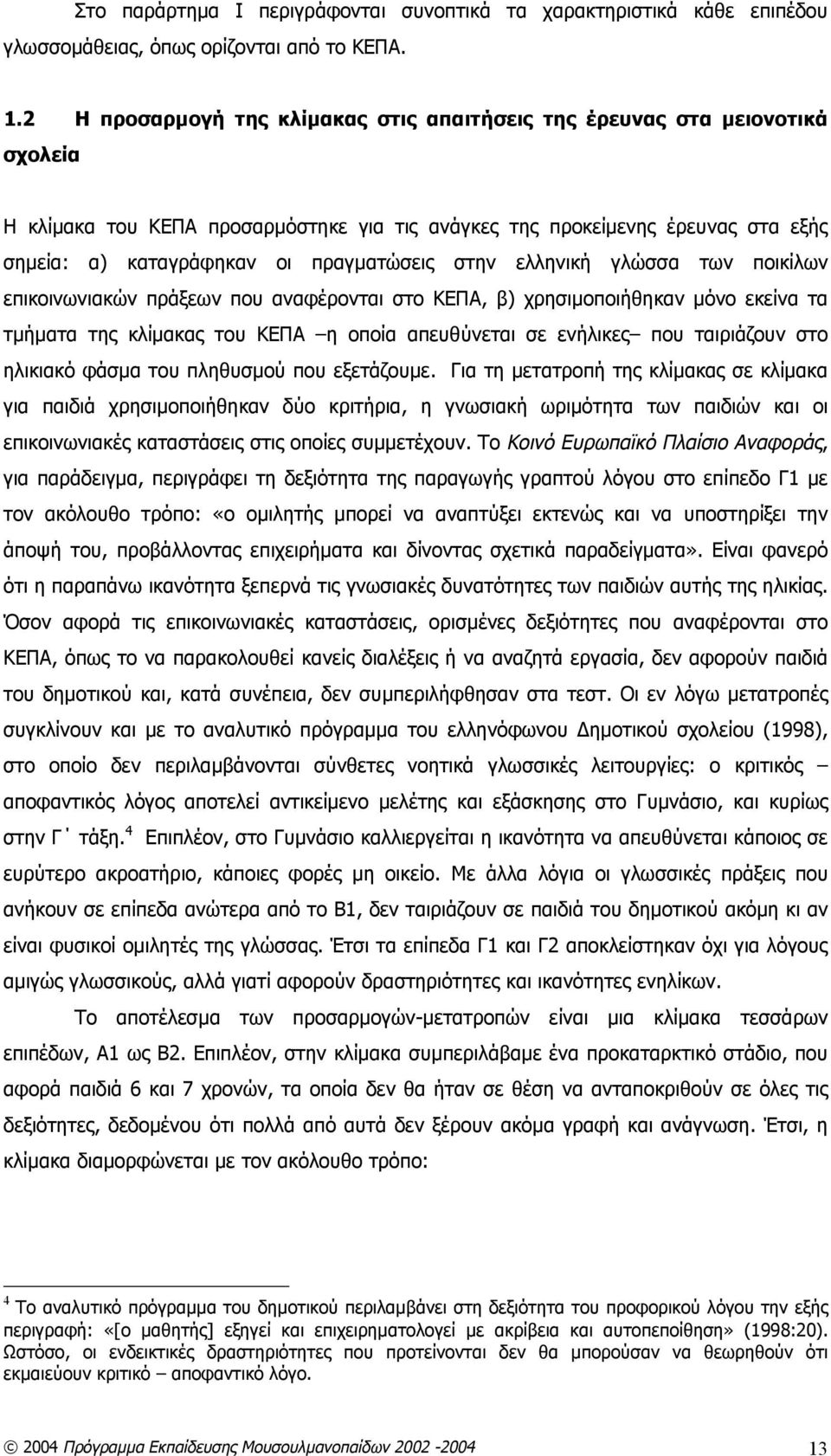 Στο παράρτημα Ι περιγράφονται συνοπτικά τα χαρακτηριστικά κάθε επιπέδου γλωσσομάθειας, όπως ορίζονται από το ΚΕΠΑ.

1.2 Η προσαρμογή της κλίμακας στις απαιτήσεις της έρευνας στα μειονοτικά σχολεία

Η κλίμακα του ΚΕΠΑ προσαρμόστηκε για τις ανάγκες της προκείμενης έρευνας στα εξής σημεία: α) καταγράφηκαν οι πραγματώσεις στην ελληνική γλώσσα των ποικίλων επικοινωνιακών πράξεων που αναφέρονται στο ΚΕΠΑ, β) χρησιμοποιήθηκαν μόνο εκείνα τα τμήματα της κλίμακας του ΚΕΠΑ –η οποία απευθύνεται σε ενήλικες– που ταιριάζουν στο ηλικιακό φάσμα του πληθυσμού που εξετάζουμε. Για τη μετατροπή της κλίμακας σε κλίμακα για παιδιά χρησιμοποιήθηκαν δύο κριτήρια, η γνωσιακή ωριμότητα των παιδιών και οι επικοινωνιακές καταστάσεις στις οποίες συμμετέχουν. Το Κοινό Ευρωπαϊκό Πλαίσιο Αναφοράς, για παράδειγμα, περιγράφει τη δεξιότητα της παραγωγής γραπτού λόγου στο επίπεδο Γ1 με τον ακόλουθο τρόπο: «ο ομιλητής μπορεί να αναπτύξει εκτενώς και να υποστηρίξει την άποψή του, προβάλλοντας επιχειρήματα και δίνοντας σχετικά παραδείγματα». Είναι φανερό ότι η παραπάνω ικανότητα ξεπερνά τις γνωσιακές δυνατότητες των παιδιών αυτής της ηλικίας. Όσον αφορά τις επικοινωνιακές καταστάσεις, ορισμένες δεξιότητες που αναφέρονται στο ΚΕΠΑ, όπως το να παρακολουθεί κανείς διαλέξεις ή να αναζητά εργασία, δεν αφορούν παιδιά του δημοτικού και, κατά συνέπεια, δεν συμπεριλήφθησαν στα τεστ. Οι εν λόγω μετατροπές συγκλίνουν και με το αναλυτικό πρόγραμμα του ελληνόφωνου Δημοτικού σχολείου (1998), στο οποίο δεν περιλαμβάνονται σύνθετες νοητικά γλωσσικές λειτουργίες: ο κριτικός – αποφαντικός λόγος αποτελεί αντικείμενο μελέτης και εξάσκησης στο Γυμνάσιο, και κυρίως στην Γ΄ τάξη.$^4$ Επιπλέον, στο Γυμνάσιο καλλιεργείται η ικανότητα να απευθύνεται κάποιος σε ευρύτερο ακροατήριο, κάποιες φορές μη οικείο. Με άλλα λόγια οι γλωσσικές πράξεις που ανήκουν σε επίπεδα ανώτερα από το Β1, δεν ταιριάζουν σε παιδιά του δημοτικού ακόμη κι αν είναι φυσικοί ομιλητές της γλώσσας. Έτσι τα επίπεδα Γ1 και Γ2 αποκλείστηκαν όχι για λόγους αμιγώς γλωσσικούς, αλλά γιατί αφορούν δραστηριότητες και ικανότητες ενηλίκων.

Το αποτέλεσμα των προσαρμογών-μετατροπών είναι μια κλίμακα τεσσάρων επιπέδων, Α1 ως Β2. Επιπλέον, στην κλίμακα συμπεριλάβαμε ένα προκαταρκτικό στάδιο, που αφορά παιδιά 6 και 7 χρονών, τα οποία δεν θα ήταν σε θέση να ανταποκριθούν σε όλες τις δεξιότητες, δεδομένου ότι πολλά από αυτά δεν ξέρουν ακόμα γραφή και ανάγνωση. Έτσι, η κλίμακα διαμορφώνεται με τον ακόλουθο τρόπο:

$^4$ Το αναλυτικό πρόγραμμα του δημοτικού περιλαμβάνει στη δεξιότητα του προφορικού λόγου την εξής περιγραφή: «[ο μαθητής] εξηγεί και επιχειρηματολογεί με ακρίβεια και αυτοπεποίθηση» (1998:20). Ωστόσο, οι ενδεικτικές δραστηριότητες που προτείνονται δεν θα μπορούσαν να θεωρηθούν ότι εκμαιεύουν κριτικό – αποφαντικό λόγο.

© 2004 Πρόγραμμα Εκπαίδευσης Μουσουλμανοπαίδων 2002 -2004 13